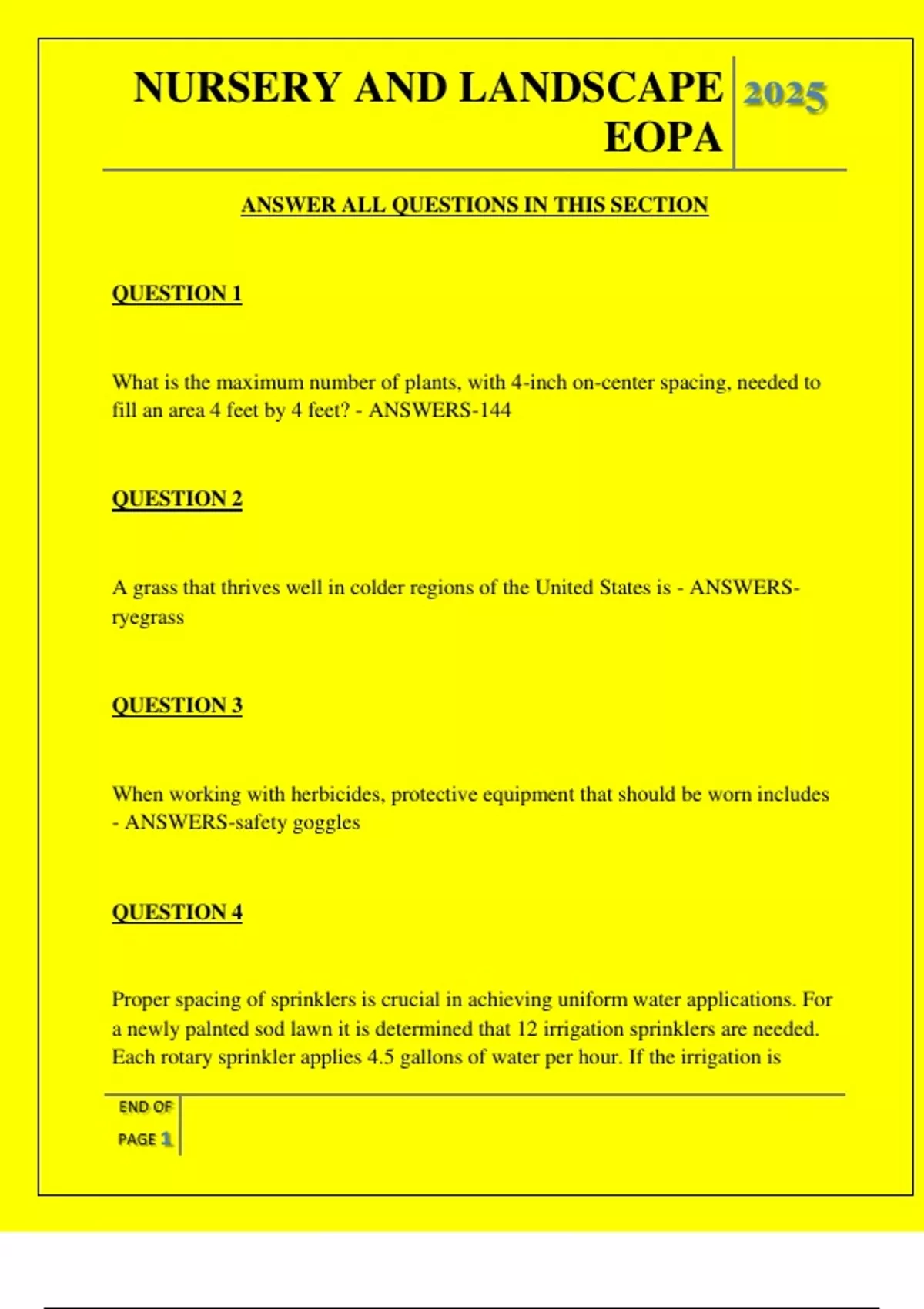 NURSERY AND LANDSCAPE EOPA

2025

ANSWER ALL QUESTIONS IN THIS SECTION

QUESTION 1

What is the maximum number of plants, with 4-inch on-center spacing, needed to fill an area 4 feet by 4 feet? - ANSWERS-144

QUESTION 2

A grass that thrives well in colder regions of the United States is - ANSWERS-ryegrass

QUESTION 3

When working with herbicides, protective equipment that should be worn includes - ANSWERS-safety goggles

QUESTION 4

Proper spacing of sprinklers is crucial in achieving uniform water applications. For a newly palnted sod lawn it is determined that 12 irrigation sprinklers are needed. Each rotary sprinkler applies 4.5 gallons of water per hour. If the irrigation is

END OF PAGE 1